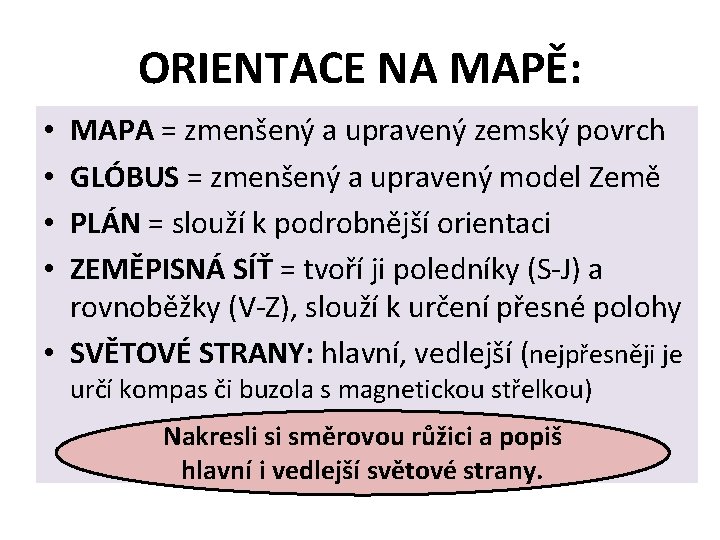 ORIENTACE NA MAPĚ:

• MAPA = zmenšený a upravený zemský povrch
• GLÓBUS = zmenšený a upravený model Země
• PLÁN = slouží k podrobnější orientaci
• ZEMĚPISNÁ SÍŤ = tvoří ji poledníky (S-J) a rovnoběžky (V-Z), slouží k určení přesné polohy
• SVĚTOVÉ STRANY: hlavní, vedlejší (nejpřesněji je určí kompas či buzola s magnetickou střelkou)

Nakresli si směrovou růžici a popiš hlavní i vedlejší světové strany.